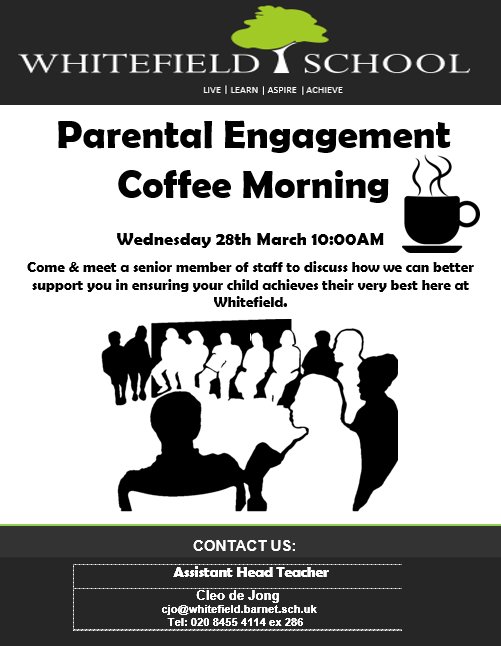 WHITEFIELD SCHOOL

LIVE | LEARN | ASPIRE | ACHIEVE

Parental Engagement Coffee Morning

Wednesday 28th March 10:00AM

Come & meet a senior member of staff to discuss how we can better support you in ensuring your child achieves their very best here at Whitefield.

CONTACT US:

Assistant Head Teacher

Cleo de Jong
cjo@whitefield.barnet.sch.uk
Tel: 020 8455 4114 ex 286